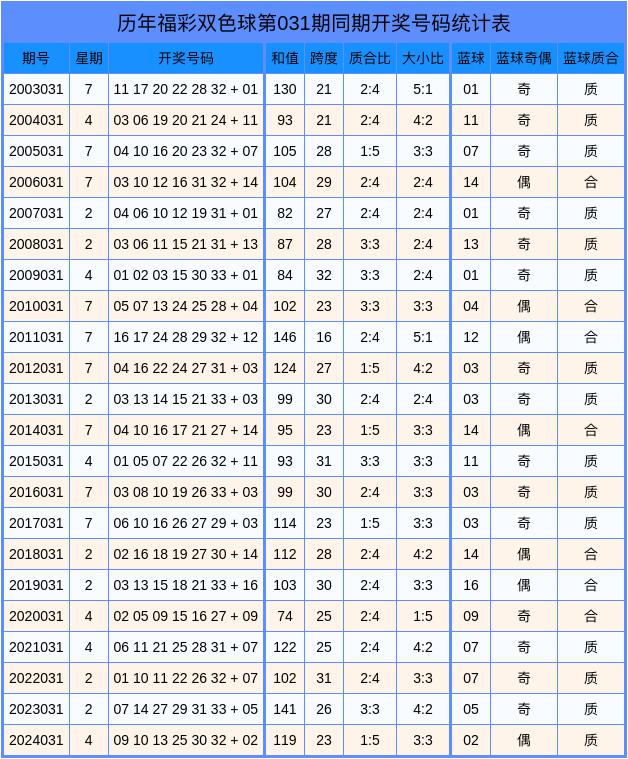 历年福彩双色球第031期同期开奖号码统计表

| 期号 | 星期 | 开奖号码 | 和值 | 跨度 | 质合比 | 大小比 | 蓝球 | 蓝球奇偶 | 蓝球质合 |
|---|---|---|---|---|---|---|---|---|---|
| 2003031 | 7 | 11 17 20 22 28 32 + 01 | 130 | 21 | 2:4 | 5:1 | 01 | 奇 | 质 |
| 2004031 | 4 | 03 06 19 20 21 24 + 11 | 93 | 21 | 2:4 | 4:2 | 11 | 奇 | 质 |
| 2005031 | 7 | 04 10 16 20 23 32 + 07 | 105 | 28 | 1:5 | 3:3 | 07 | 奇 | 质 |
| 2006031 | 7 | 03 10 12 16 31 32 + 14 | 104 | 29 | 2:4 | 2:4 | 14 | 偶 | 合 |
| 2007031 | 2 | 04 06 10 12 19 31 + 01 | 82 | 27 | 2:4 | 2:4 | 01 | 奇 | 质 |
| 2008031 | 2 | 03 06 11 15 21 31 + 13 | 87 | 28 | 3:3 | 2:4 | 13 | 奇 | 质 |
| 2009031 | 4 | 01 02 03 15 30 33 + 01 | 84 | 32 | 3:3 | 2:4 | 01 | 奇 | 质 |
| 2010031 | 7 | 05 07 13 24 25 28 + 04 | 102 | 23 | 3:3 | 3:3 | 04 | 偶 | 合 |
| 2011031 | 7 | 16 17 24 28 29 32 + 12 | 146 | 16 | 2:4 | 5:1 | 12 | 偶 | 合 |
| 2012031 | 7 | 04 16 22 24 27 31 + 03 | 124 | 27 | 1:5 | 4:2 | 03 | 奇 | 质 |
| 2013031 | 2 | 03 13 14 15 21 33 + 03 | 99 | 30 | 2:4 | 2:4 | 03 | 奇 | 质 |
| 2014031 | 7 | 04 10 16 17 21 27 + 14 | 95 | 23 | 1:5 | 3:3 | 14 | 偶 | 合 |
| 2015031 | 4 | 01 05 07 22 26 32 + 11 | 93 | 31 | 3:3 | 3:3 | 11 | 奇 | 质 |
| 2016031 | 7 | 03 08 10 19 26 33 + 03 | 99 | 30 | 2:4 | 3:3 | 03 | 奇 | 质 |
| 2017031 | 7 | 06 10 16 26 27 29 + 03 | 114 | 23 | 1:5 | 3:3 | 03 | 奇 | 质 |
| 2018031 | 2 | 02 16 18 19 27 30 + 14 | 112 | 28 | 2:4 | 4:2 | 14 | 偶 | 合 |
| 2019031 | 2 | 03 13 15 18 21 33 + 16 | 103 | 30 | 2:4 | 3:3 | 16 | 偶 | 合 |
| 2020031 | 4 | 02 05 09 15 16 27 + 09 | 74 | 25 | 2:4 | 1:5 | 09 | 奇 | 合 |
| 2021031 | 4 | 06 11 21 25 28 31 + 07 | 122 | 25 | 2:4 | 4:2 | 07 | 奇 | 质 |
| 2022031 | 2 | 01 10 11 22 26 32 + 07 | 102 | 31 | 2:4 | 3:3 | 07 | 奇 | 质 |
| 2023031 | 2 | 07 14 27 29 31 33 + 05 | 141 | 26 | 3:3 | 4:2 | 05 | 奇 | 质 |
| 2024031 | 4 | 09 10 13 25 30 32 + 02 | 119 | 23 | 1:5 | 3:3 | 02 | 偶 | 质 |